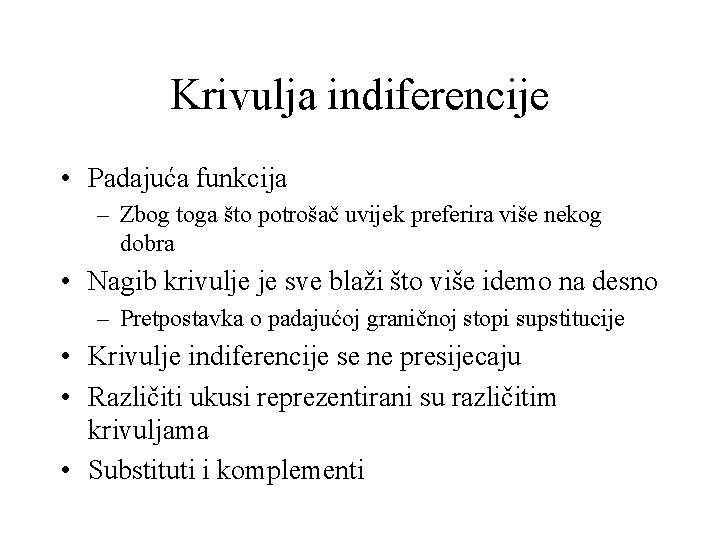 Krivulja indiferencije

• Padajuća funkcija
– Zbog toga što potrošač uvijek preferira više nekog dobra
• Nagib krivulje je sve blaži što više idemo na desno
– Pretpostavka o padajućoj graničnoj stopi supstitucije
• Krivulje indiferencije se ne presijecaju
• Različiti ukusi reprezentirani su različitim krivuljama
• Substituti i komplementi